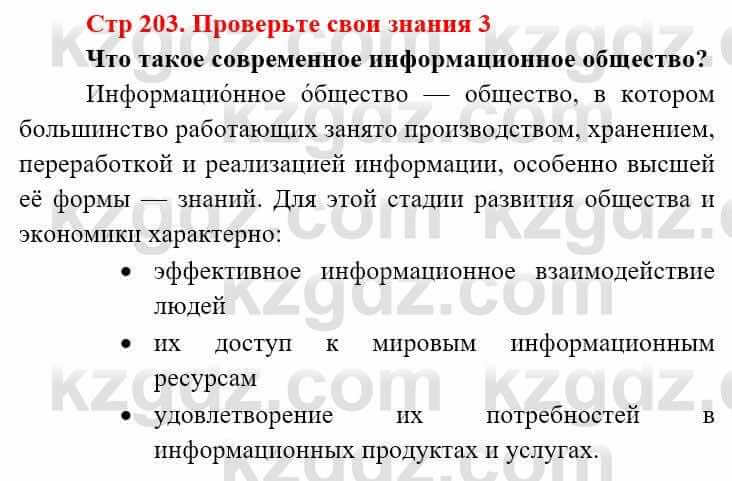 Стр 203. Проверьте свои знания 3

Что такое современное информационное общество?

Информацио́нное о́бщество — общество, в котором большинство работающих занято производством, хранением, переработкой и реализацией информации, особенно высшей её формы — знаний. Для этой стадии развития общества и экономики характерно:

• эффективное информационное взаимодействие людей
• их доступ к мировым информационным ресурсам
• удовлетворение их потребностей в информационных продуктах и услугах.

kzgdz.com kzgdz.com kzgdz.com kzgdz.com kzgdz.com kzgdz.com kzgdz.com